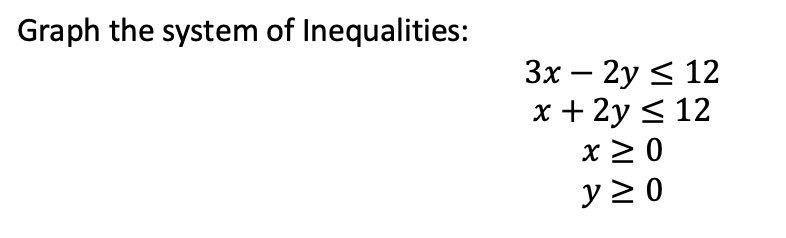 Graph the system of Inequalities:

$3x - 2y \leq 12$
$x + 2y \leq 12$
$x \geq 0$
$y \geq 0$